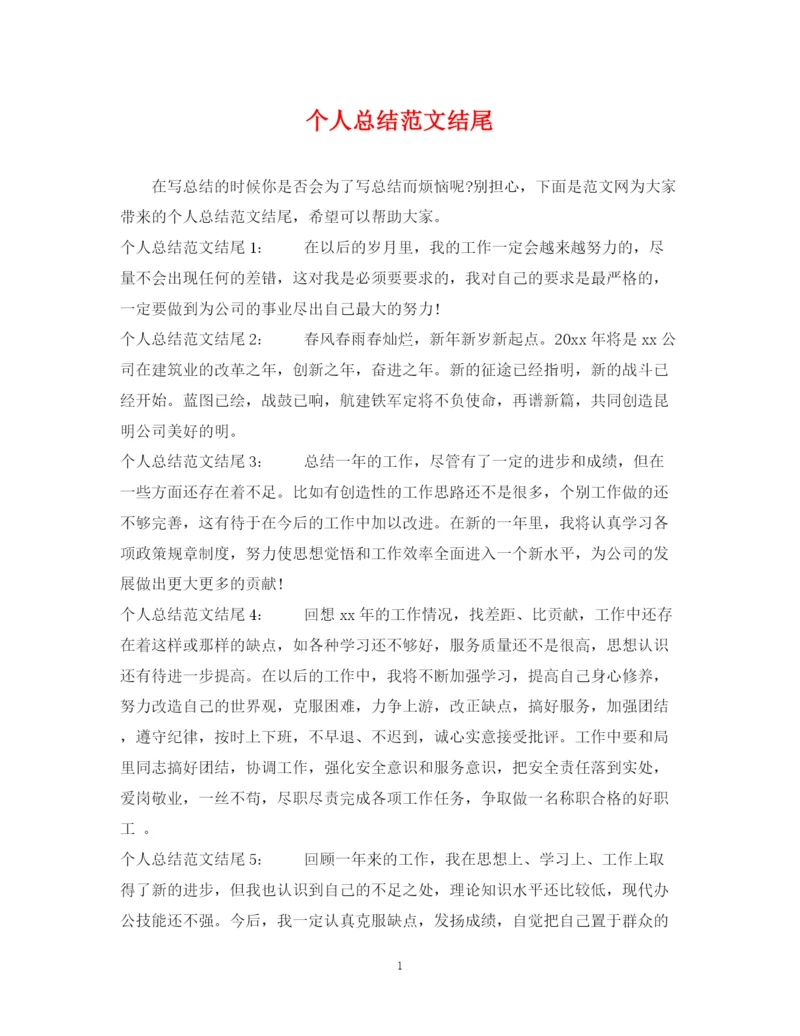 个人总结范文结尾

在写总结的时候你是否会为了写总结而烦恼呢?别担心，下面是范文网为大家带来的个人总结范文结尾，希望可以帮助大家。

个人总结范文结尾1:　　在以后的岁月里，我的工作一定会越来越努力的，尽量不会出现任何的差错，这对我是必须要要求的，我对自己的要求是最严格的，一定要做到为公司的事业尽出自己最大的努力!

个人总结范文结尾2:　　春风春雨春灿烂，新年新岁新起点。20xx年将是xx公司在建筑业的改革之年，创新之年，奋进之年。新的征途已经指明，新的战斗已经开始。蓝图已绘，战鼓已响，航建铁军定将不负使命，再谱新篇，共同创造昆明公司美好的明。

个人总结范文结尾3:　　总结一年的工作，尽管有了一定的进步和成绩，但在一些方面还存在着不足。比如有创造性的工作思路还不是很多，个别工作做的还不够完善，这有待于在今后的工作中加以改进。在新的一年里，我将认真学习各项政策规章制度，努力使思想觉悟和工作效率全面进入一个新水平，为公司的发展做出更大更多的贡献!

个人总结范文结尾4:　　回想xx年的工作情况，找差距、比贡献，工作中还存在着这样或那样的缺点，如各种学习还不够好，服务质量还不是很高，思想认识还有待进一步提高。在以后的工作中，我将不断加强学习，提高自己身心修养，努力改造自己的世界观，克服困难，力争上游，改正缺点，搞好服务，加强团结，遵守纪律，按时上下班，不早退、不迟到，诚心实意接受批评。工作中要和局里同志搞好团结，协调工作，强化安全意识和服务意识，把安全责任落到实处，爱岗敬业，一丝不苟，尽职尽责完成各项工作任务，争取做一名称职合格的好职工 。

个人总结范文结尾5:　　回顾一年来的工作，我在思想上、学习上、工作上取得了新的进步，但我也认识到自己的不足之处，理论知识水平还比较低，现代办公技能还不强。今后，我一定认真克服缺点，发扬成绩，自觉把自己置于群众的

1